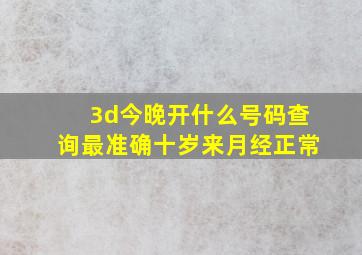 3d今晚开什么号码查询最准确十岁来月经正常